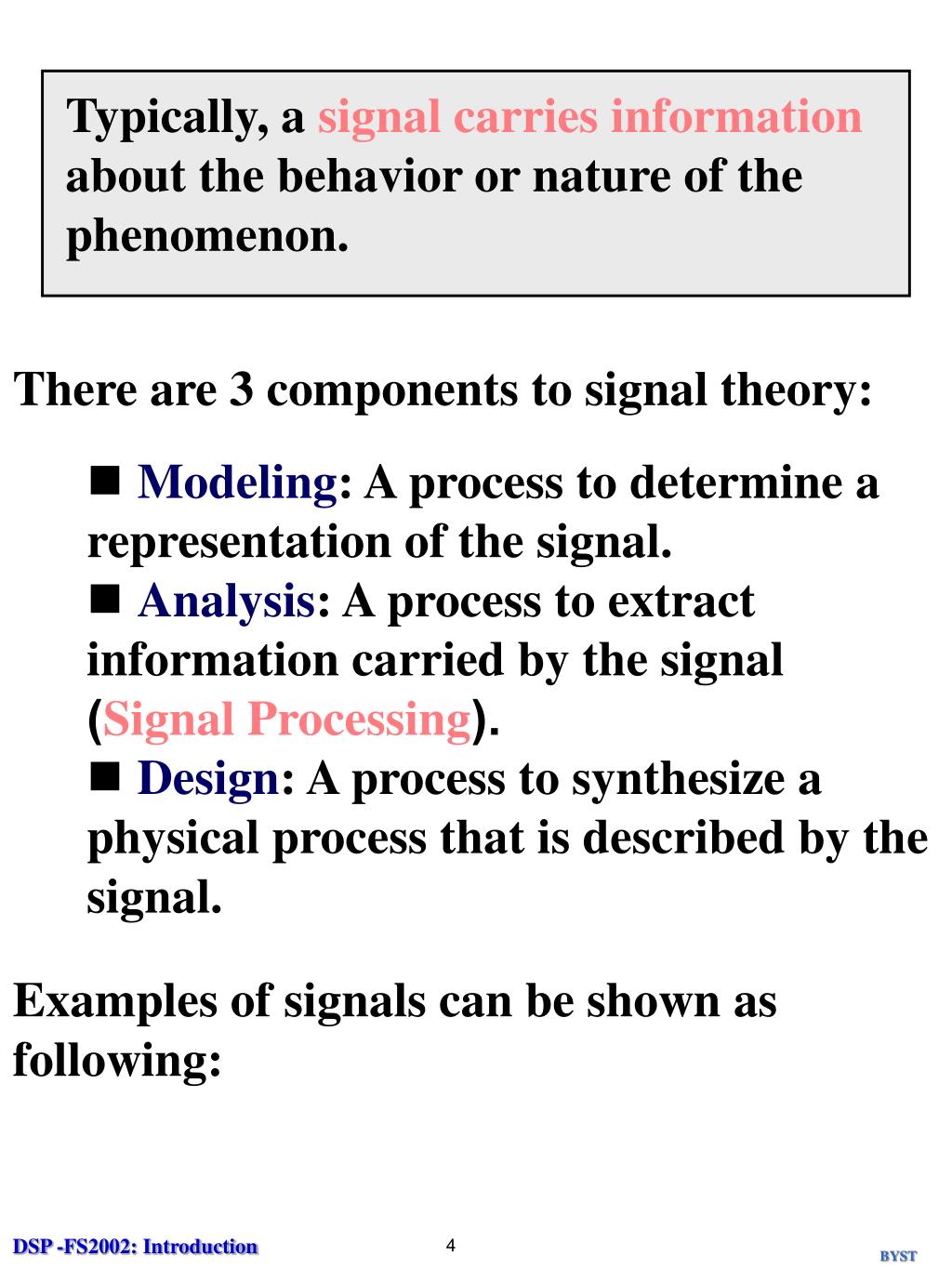 Typically, a signal carries information about the behavior or nature of the phenomenon.

There are 3 components to signal theory:

■ Modeling: A process to determine a representation of the signal.
■ Analysis: A process to extract information carried by the signal (Signal Processing).
■ Design: A process to synthesize a physical process that is described by the signal.

Examples of signals can be shown as following:

DSP -FS2002: Introduction

4

BYST